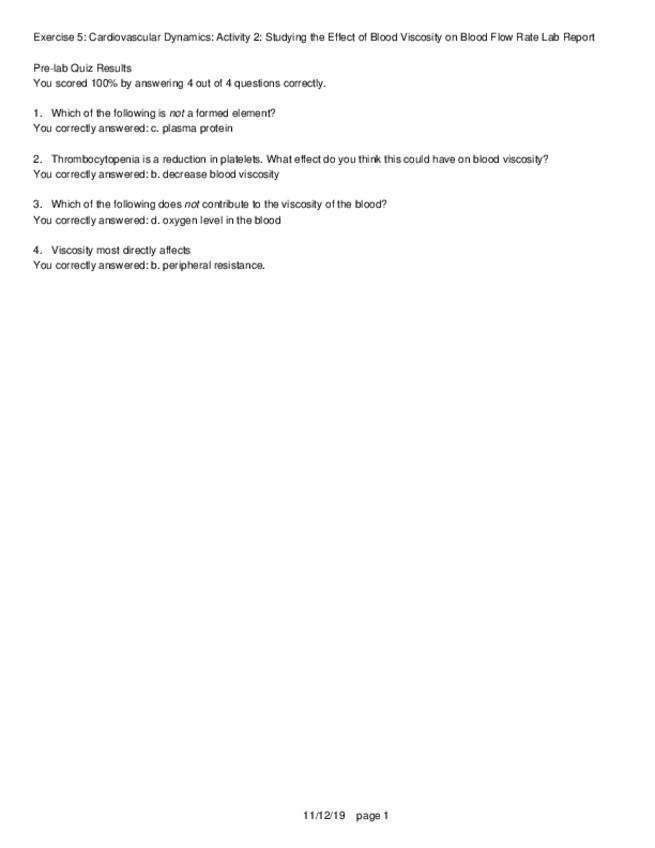 Exercise 5: Cardiovascular Dynamics: Activity 2: Studying the Effect of Blood Viscosity on Blood Flow Rate Lab Report

Pre-lab Quiz Results
You scored 100% by answering 4 out of 4 questions correctly.

1. Which of the following is not a formed element?
You correctly answered: c. plasma protein

2. Thrombocytopenia is a reduction in platelets. What effect do you think this could have on blood viscosity?
You correctly answered: b. decrease blood viscosity

3. Which of the following does not contribute to the viscosity of the blood?
You correctly answered: d. oxygen level in the blood

4. Viscosity most directly affects
You correctly answered: b. peripheral resistance.

11/12/19 page 1